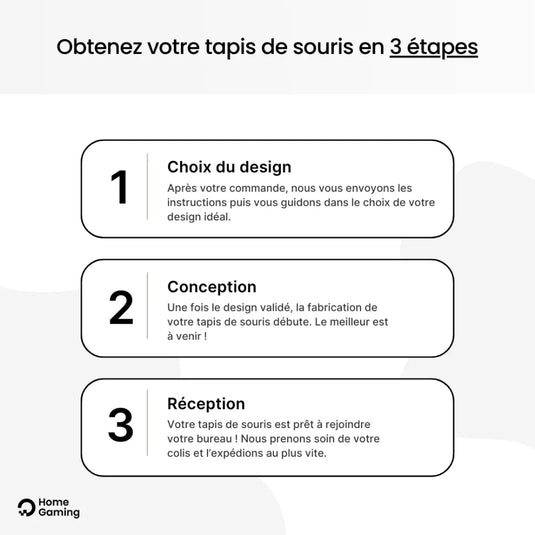 Obtenez votre tapis de souris en 3 étapes

1
Choix du design
Après votre commande, nous vous envoyons les instructions puis vous guidons dans le choix de votre design idéal.

2
Conception
Une fois le design validé, la fabrication de votre tapis de souris débute. Le meilleur est à venir !

3
Réception
Votre tapis de souris est prêt à rejoindre votre bureau ! Nous prenons soin de votre colis et l'expédions au plus vite.

Home Gaming